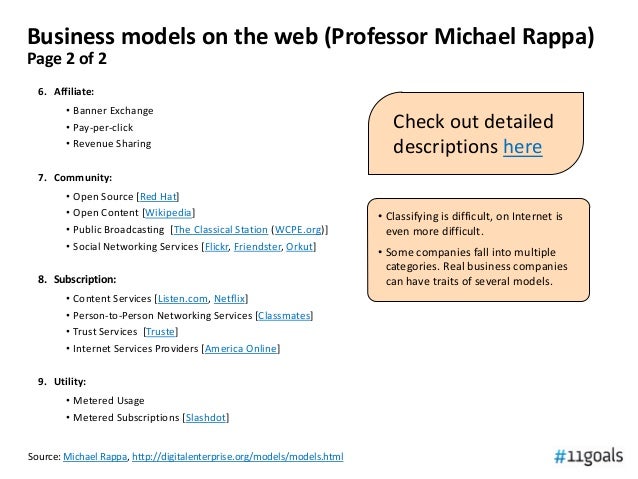 Business models on the web (Professor Michael Rappa)
Page 2 of 2

6. Affiliate:
• Banner Exchange
• Pay-per-click
• Revenue Sharing

7. Community:
• Open Source [Red Hat]
• Open Content [Wikipedia]
• Public Broadcasting [The Classical Station (WCPE.org)]
• Social Networking Services [Flickr, Friendster, Orkut]

8. Subscription:
• Content Services [Listen.com, Netflix]
• Person-to-Person Networking Services [Classmates]
• Trust Services [Truste]
• Internet Services Providers [America Online]

9. Utility:
• Metered Usage
• Metered Subscriptions [Slashdot]

Check out detailed descriptions here

• Classifying is difficult, on Internet is even more difficult.
• Some companies fall into multiple categories. Real business companies can have traits of several models.

Source: Michael Rappa, http://digitalenterprise.org/models/models.html

#11goals